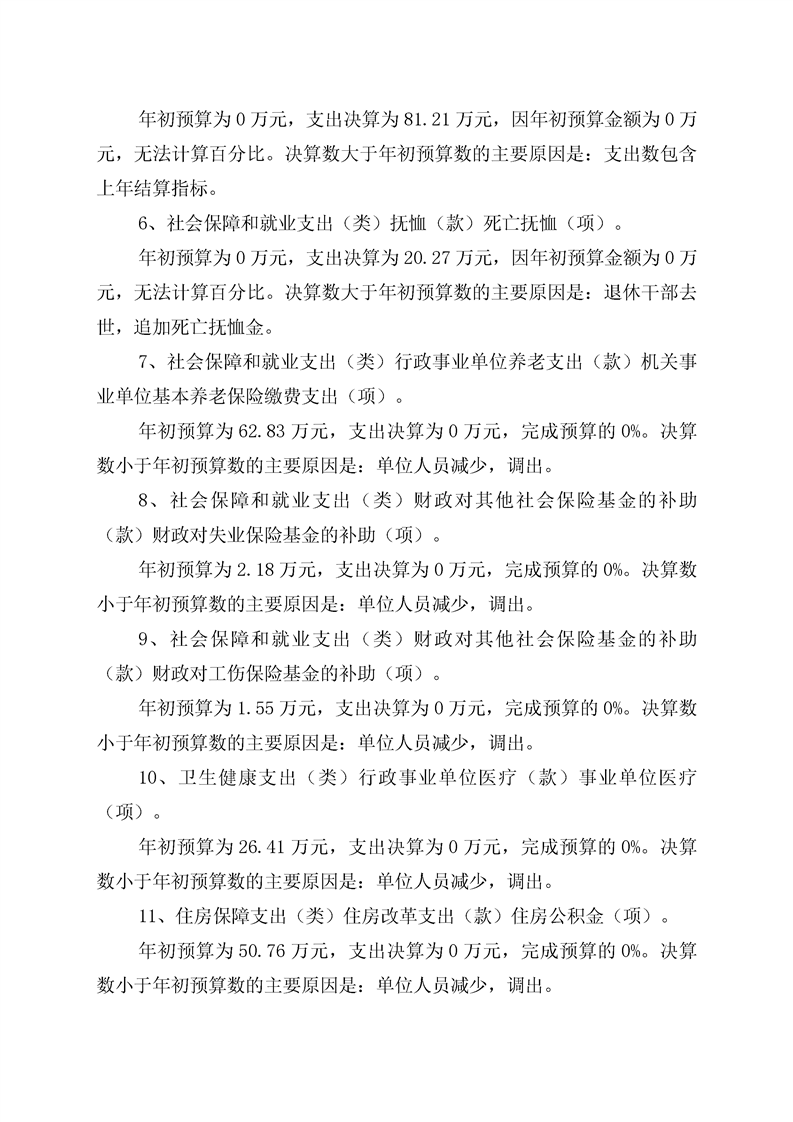 年初预算为0万元，支出决算为81.21万元，因年初预算金额为0万元，无法计算百分比。决算数大于年初预算数的主要原因是：支出数包含上年结算指标。

6、社会保障和就业支出（类）抚恤（款）死亡抚恤（项）。

年初预算为0万元，支出决算为20.27万元，因年初预算金额为0万元，无法计算百分比。决算数大于年初预算数的主要原因是：退休干部去世，追加死亡抚恤金。

7、社会保障和就业支出（类）行政事业单位养老支出（款）机关事业单位基本养老保险缴费支出（项）。

年初预算为62.83万元，支出决算为0万元，完成预算的0%。决算数小于年初预算数的主要原因是：单位人员减少，调出。

8、社会保障和就业支出（类）财政对其他社会保险基金的补助（款）财政对失业保险基金的补助（项）。

年初预算为2.18万元，支出决算为0万元，完成预算的0%。决算数小于年初预算数的主要原因是：单位人员减少，调出。

9、社会保障和就业支出（类）财政对其他社会保险基金的补助（款）财政对工伤保险基金的补助（项）。

年初预算为1.55万元，支出决算为0万元，完成预算的0%。决算数小于年初预算数的主要原因是：单位人员减少，调出。

10、卫生健康支出（类）行政事业单位医疗（款）事业单位医疗（项）。

年初预算为26.41万元，支出决算为0万元，完成预算的0%。决算数小于年初预算数的主要原因是：单位人员减少，调出。

11、住房保障支出（类）住房改革支出（款）住房公积金（项）。

年初预算为50.76万元，支出决算为0万元，完成预算的0%。决算数小于年初预算数的主要原因是：单位人员减少，调出。